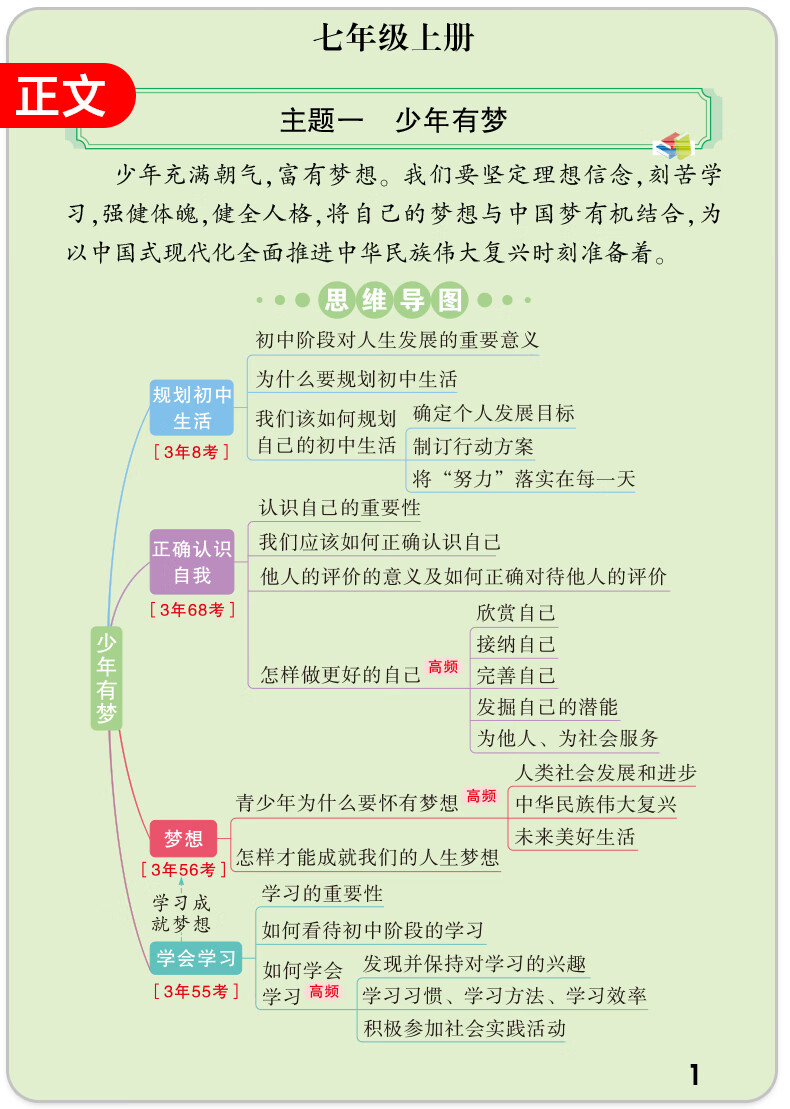 七年级上册

正文

主题一　少年有梦

少年充满朝气，富有梦想。我们要坚定理想信念，刻苦学习，强健体魄，健全人格，将自己的梦想与中国梦有机结合，为以中国式现代化全面推进中华民族伟大复兴时刻准备着。

思维导图

少年有梦

规划初中生活 ［3年8考］
初中阶段对人生发展的重要意义
为什么要规划初中生活
我们该如何规划自己的初中生活
确定个人发展目标
制订行动方案
将“努力”落实在每一天

正确认识自我 ［3年68考］
认识自己的重要性
我们应该如何正确认识自己
他人的评价的意义及如何正确对待他人的评价
怎样做更好的自己 高频
欣赏自己
接纳自己
完善自己
发掘自己的潜能
为他人、为社会服务

梦想 ［3年56考］
青少年为什么要怀有梦想 高频
人类社会发展和进步
中华民族伟大复兴
未来美好生活
怎样才能成就我们的人生梦想

学习成就梦想

学会学习 ［3年55考］
学习的重要性
如何看待初中阶段的学习
如何学会学习 高频
发现并保持对学习的兴趣
学习习惯、学习方法、学习效率
积极参加社会实践活动

1